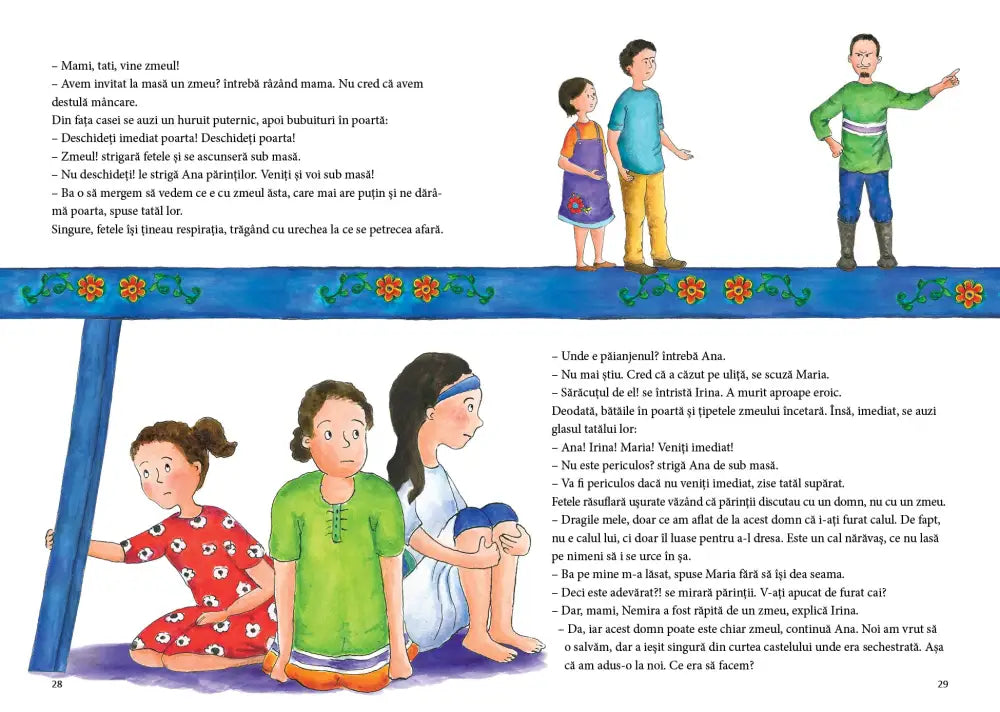 – Mami, tati, vine zmeul!
– Avem invitat la masă un zmeu? întrebă râzând mama. Nu cred că avem destulă mâncare.
Din fața casei se auzi un huruit puternic, apoi bubuituri în poartă:
– Deschideți imediat poarta! Deschideți poarta!
– Zmeul! strigară fetele și se ascunseră sub masă.
– Nu deschideți! le strigă Ana părinților. Veniți și voi sub masă!
– Ba o să mergem să vedem ce e cu zmeul ăsta, care mai are puțin și ne dărâmă poarta, spuse tatăl lor.
Singure, fetele își țineau respirația, trăgând cu urechea la ce se petrecea afară.

– Unde e păianjenul? întrebă Ana.
– Nu mai știu. Cred că a căzut pe uliță, se scuză Maria.
– Sărăcuțul de el! se întristă Irina. A murit aproape eroic.
Deodată, bătăile în poartă și țipetele zmeului încetară. Însă, imediat, se auzi glasul tatălui lor:
– Ana! Irina! Maria! Veniți imediat!
– Nu este periculos? strigă Ana de sub masă.
– Va fi periculos dacă nu veniți imediat, zise tatăl supărat.
Fetele răsuflară ușurate văzând că părinții discutau cu un domn, nu cu un zmeu.
– Dragile mele, doar ce am aflat de la acest domn că i-ați furat calul. De fapt, nu e calul lui, ci doar îl luase pentru a-l dresa. Este un cal nărăvaș, ce nu lasă pe nimeni să i se urce în șa.
– Ba pe mine m-a lăsat, spuse Maria fără să își dea seama.
– Deci este adevărat?! se mirară părinții. V-ați apucat de furat cai?
– Dar, mami, Nemira a fost răpită de un zmeu, explică Irina.
– Da, iar acest domn poate este chiar zmeul, continuă Ana. Noi am vrut să o salvăm, dar a ieșit singură din curtea castelului unde era sechestrată. Așa că am adus-o la noi. Ce era să facem?

28

29